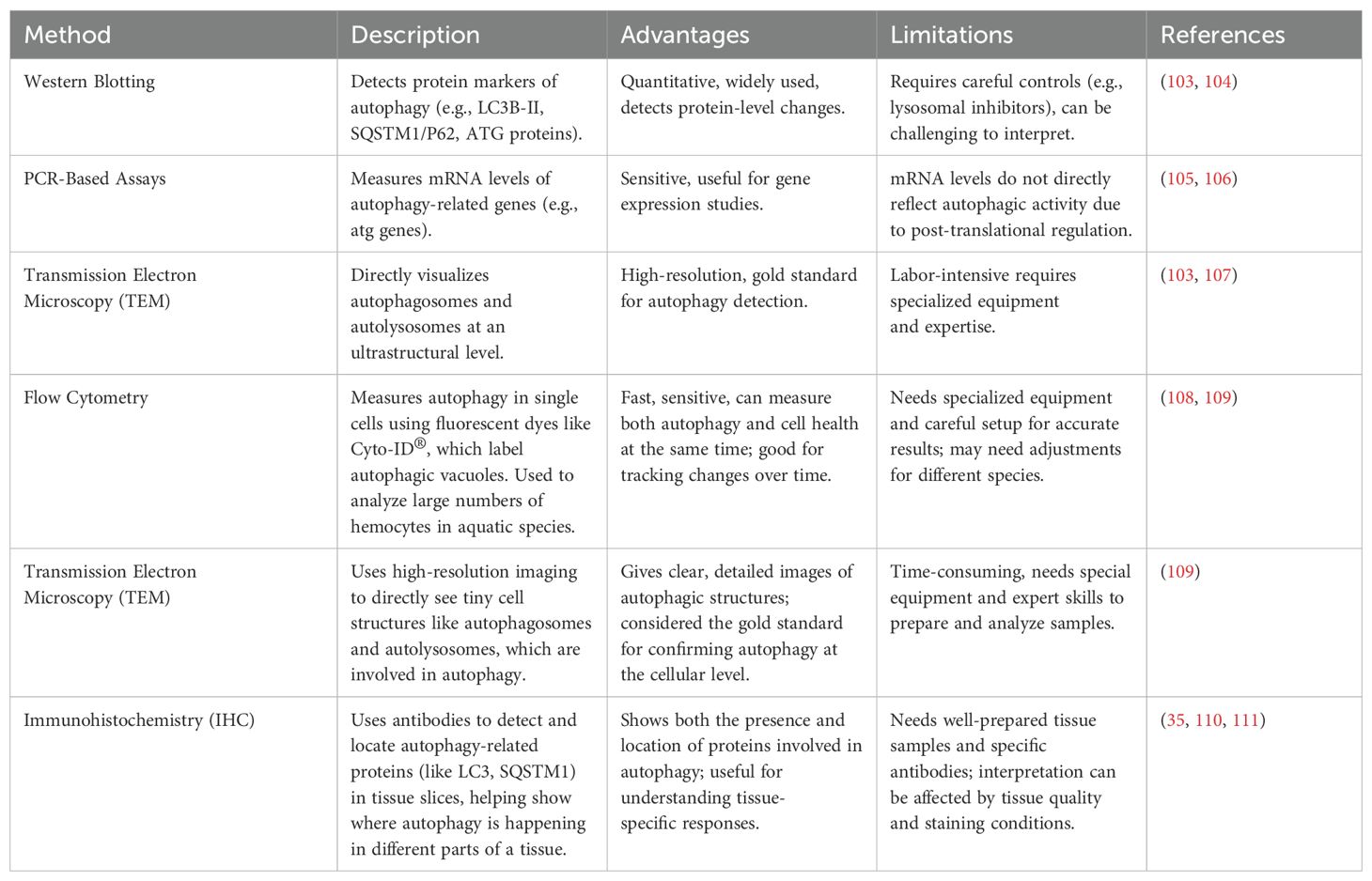 | Method | Description | Advantages | Limitations | References |
|---|---|---|---|---|
| Western Blotting | Detects protein markers of autophagy (e.g., LC3B-II, SQSTM1/P62, ATG proteins). | Quantitative, widely used, detects protein-level changes. | Requires careful controls (e.g., lysosomal inhibitors), can be challenging to interpret. | (103, 104) |
| PCR-Based Assays | Measures mRNA levels of autophagy-related genes (e.g., atg genes). | Sensitive, useful for gene expression studies. | mRNA levels do not directly reflect autophagic activity due to post-translational regulation. | (105, 106) |
| Transmission Electron Microscopy (TEM) | Directly visualizes autophagosomes and autolysosomes at an ultrastructural level. | High-resolution, gold standard for autophagy detection. | Labor-intensive requires specialized equipment and expertise. | (103, 107) |
| Flow Cytometry | Measures autophagy in single cells using fluorescent dyes like Cyto-ID®, which label autophagic vacuoles. Used to analyze large numbers of hemocytes in aquatic species. | Fast, sensitive, can measure both autophagy and cell health at the same time; good for tracking changes over time. | Needs specialized equipment and careful setup for accurate results; may need adjustments for different species. | (108, 109) |
| Transmission Electron Microscopy (TEM) | Uses high-resolution imaging to directly see tiny cell structures like autophagosomes and autolysosomes, which are involved in autophagy. | Gives clear, detailed images of autophagic structures; considered the gold standard for confirming autophagy at the cellular level. | Time-consuming, needs special equipment and expert skills to prepare and analyze samples. | (109) |
| Immunohistochemistry (IHC) | Uses antibodies to detect and locate autophagy-related proteins (like LC3, SQSTM1) in tissue slices, helping show where autophagy is happening in different parts of a tissue. | Shows both the presence and location of proteins involved in autophagy; useful for understanding tissue-specific responses. | Needs well-prepared tissue samples and specific antibodies; interpretation can be affected by tissue quality and staining conditions. | (35, 110, 111) |